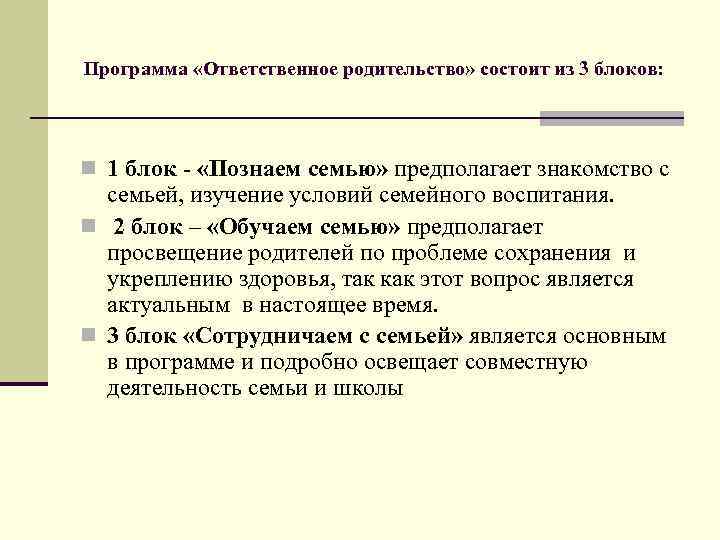 Программа «Ответственное родительство» состоит из 3 блоков:

1 блок - «Познаем семью» предполагает знакомство с семьей, изучение условий семейного воспитания.

2 блок – «Обучаем семью» предполагает просвещение родителей по проблеме сохранения и укреплению здоровья, так как этот вопрос является актуальным в настоящее время.

3 блок «Сотрудничаем с семьей» является основным в программе и подробно освещает совместную деятельность семьи и школы